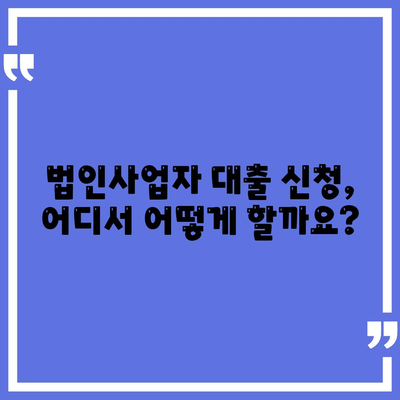 “

법인사업자 대출 신청, 어디서 어떻게 할까요?

”